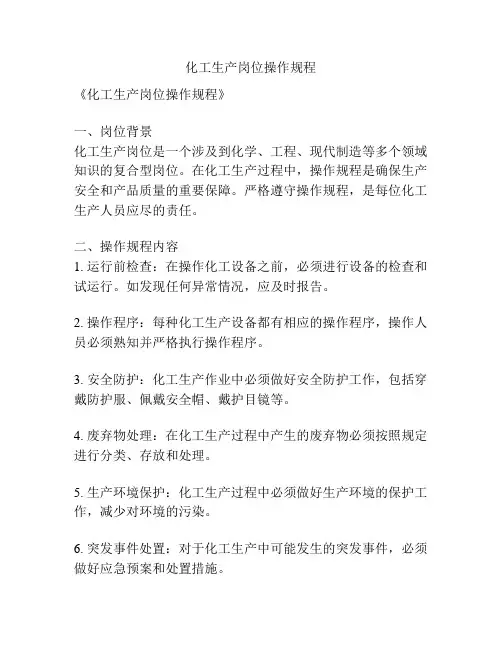 化工生产岗位操作规程

《化工生产岗位操作规程》

一、岗位背景
化工生产岗位是一个涉及到化学、工程、现代制造等多个领域知识的复合型岗位。在化工生产过程中，操作规程是确保生产安全和产品质量的重要保障。严格遵守操作规程，是每位化工生产人员应尽的责任。

二、操作规程内容
1. 运行前检查：在操作化工设备之前，必须进行设备的检查和试运行。如发现任何异常情况，应及时报告。

2. 操作程序：每种化工生产设备都有相应的操作程序，操作人员必须熟知并严格执行操作程序。

3. 安全防护：化工生产作业中必须做好安全防护工作，包括穿戴防护服、佩戴安全帽、戴护目镜等。

4. 废弃物处理：在化工生产过程中产生的废弃物必须按照规定进行分类、存放和处理。

5. 生产环境保护：化工生产过程中必须做好生产环境的保护工作，减少对环境的污染。

6. 突发事件处置：对于化工生产中可能发生的突发事件，必须做好应急预案和处置措施。